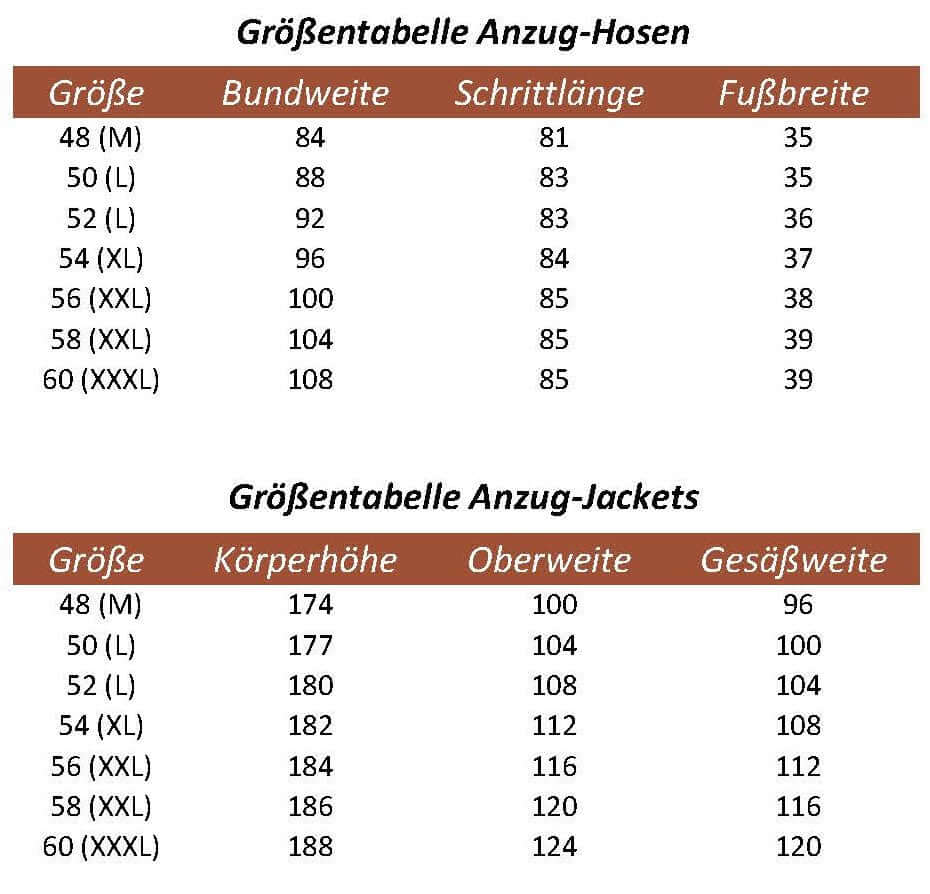 Größentabelle Anzug-Hosen

| Größe | Bundweite | Schrittlänge | Fußbreite |
|---|---|---|---|
| 48 (M) | 84 | 81 | 35 |
| 50 (L) | 88 | 83 | 35 |
| 52 (L) | 92 | 83 | 36 |
| 54 (XL) | 96 | 84 | 37 |
| 56 (XXL) | 100 | 85 | 38 |
| 58 (XXL) | 104 | 85 | 39 |
| 60 (XXXL) | 108 | 85 | 39 |

Größentabelle Anzug-Jackets

| Größe | Körperhöhe | Oberweite | Gesäßweite |
|---|---|---|---|
| 48 (M) | 174 | 100 | 96 |
| 50 (L) | 177 | 104 | 100 |
| 52 (L) | 180 | 108 | 104 |
| 54 (XL) | 182 | 112 | 108 |
| 56 (XXL) | 184 | 116 | 112 |
| 58 (XXL) | 186 | 120 | 116 |
| 60 (XXXL) | 188 | 124 | 120 |